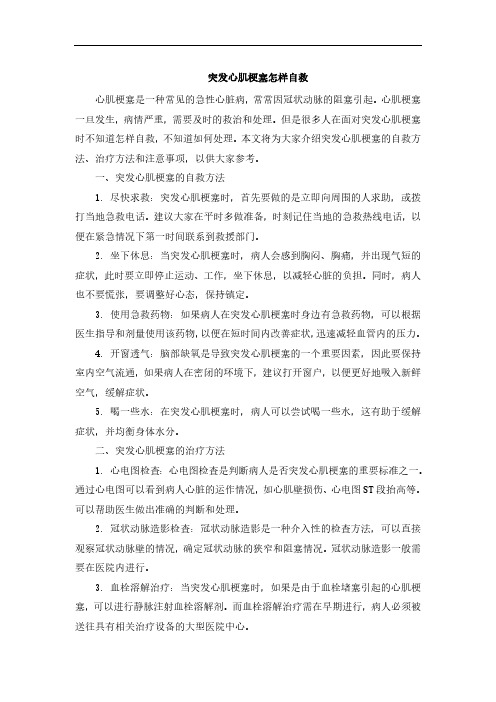 突发心肌梗塞怎样自救

心肌梗塞是一种常见的急性心脏病，常常因冠状动脉的阻塞引起。心肌梗塞一旦发生，病情严重，需要及时的救治和处理。但是很多人在面对突发心肌梗塞时不知道怎样自救，不知道如何处理。本文将为大家介绍突发心肌梗塞的自救方法、治疗方法和注意事项，以供大家参考。

一、突发心肌梗塞的自救方法

1. 尽快求救：突发心肌梗塞时，首先要做的是立即向周围的人求助，或拨打当地急救电话。建议大家在平时多做准备，时刻记住当地的急救热线电话，以便在紧急情况下第一时间联系到救援部门。

2. 坐下休息：当突发心肌梗塞时，病人会感到胸闷、胸痛，并出现气短的症状，此时要立即停止运动、工作，坐下休息，以减轻心脏的负担。同时，病人也不要慌张，要调整好心态，保持镇定。

3. 使用急救药物：如果病人在突发心肌梗塞时身边有急救药物，可以根据医生指导和剂量使用该药物，以便在短时间内改善症状，迅速减轻血管内的压力。

4. 开窗透气：脑部缺氧是导致突发心肌梗塞的一个重要因素，因此要保持室内空气流通，如果病人在密闭的环境下，建议打开窗户，以便更好地吸入新鲜空气，缓解症状。

5. 喝一些水：在突发心肌梗塞时，病人可以尝试喝一些水，这有助于缓解症状，并均衡身体水分。

二、突发心肌梗塞的治疗方法

1. 心电图检查：心电图检查是判断病人是否突发心肌梗塞的重要标准之一。通过心电图可以看到病人心脏的运作情况，如心肌壁损伤、心电图ST段抬高等。可以帮助医生做出准确的判断和处理。

2. 冠状动脉造影检查：冠状动脉造影是一种介入性的检查方法，可以直接观察冠状动脉壁的情况，确定冠状动脉的狭窄和阻塞情况。冠状动脉造影一般需要在医院内进行。

3. 血栓溶解治疗：当突发心肌梗塞时，如果是由于血栓堵塞引起的心肌梗塞，可以进行静脉注射血栓溶解剂。而血栓溶解治疗需在早期进行，病人必须被送往具有相关治疗设备的大型医院中心。